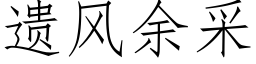 遗风余采